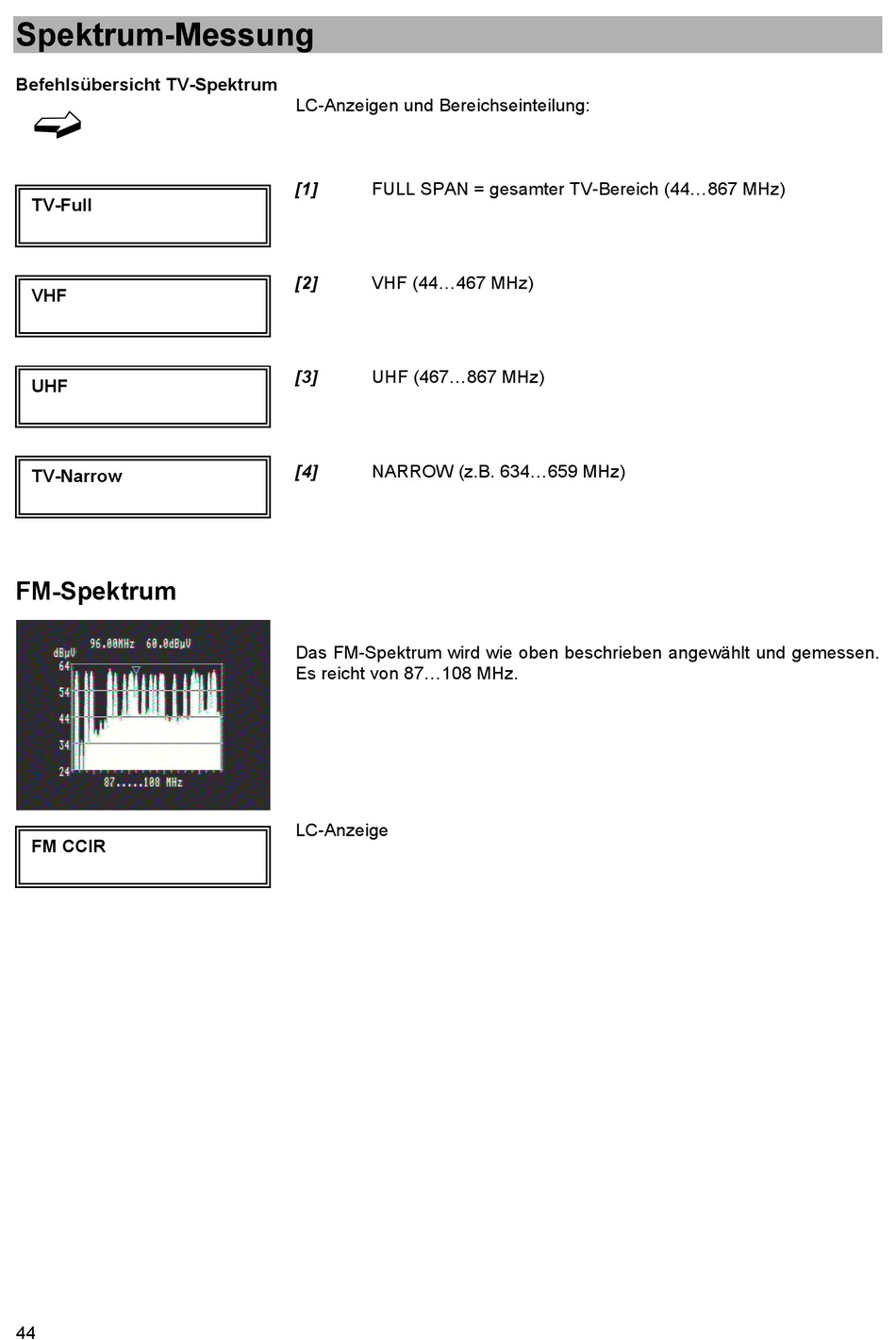 Spektrum-Messung

Befehlsübersicht TV-Spektrum

LC-Anzeigen und Bereichseinteilung:

TV-Full

[1] FULL SPAN = gesamter TV-Bereich (44…867 MHz)

VHF

[2] VHF (44…467 MHz)

UHF

[3] UHF (467…867 MHz)

TV-Narrow

[4] NARROW (z.B. 634…659 MHz)

FM-Spektrum

dBµV 96.00MHz 60.0dBµV
64
54
44
34
24
87.....108 MHz

Das FM-Spektrum wird wie oben beschrieben angewählt und gemessen. Es reicht von 87…108 MHz.

FM CCIR

LC-Anzeige

44